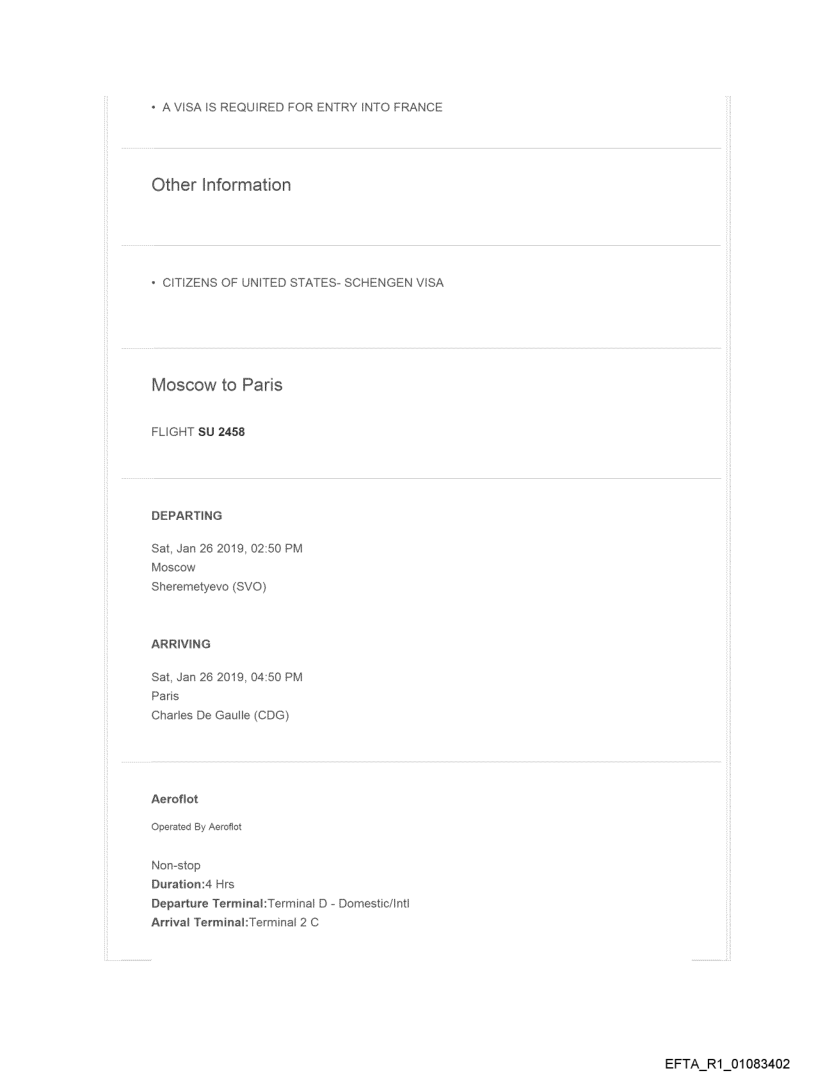 • A VISA IS REQUIRED FOR ENTRY INTO FRANCE

Other Information

• CITIZENS OF UNITED STATES- SCHENGEN VISA

Moscow to Paris

FLIGHT SU 2458

DEPARTING

Sat, Jan 26 2019, 02:50 PM
Moscow
Sheremetyevo (SVO)

ARRIVING

Sat, Jan 26 2019, 04:50 PM
Paris
Charles De Gaulle (CDG)

Aeroflot

Operated By Aeroflot

Non-stop
Duration:4 Hrs
Departure Terminal:Terminal D - Domestic/Intl
Arrival Terminal:Terminal 2 C

EFTA_R1_01083402